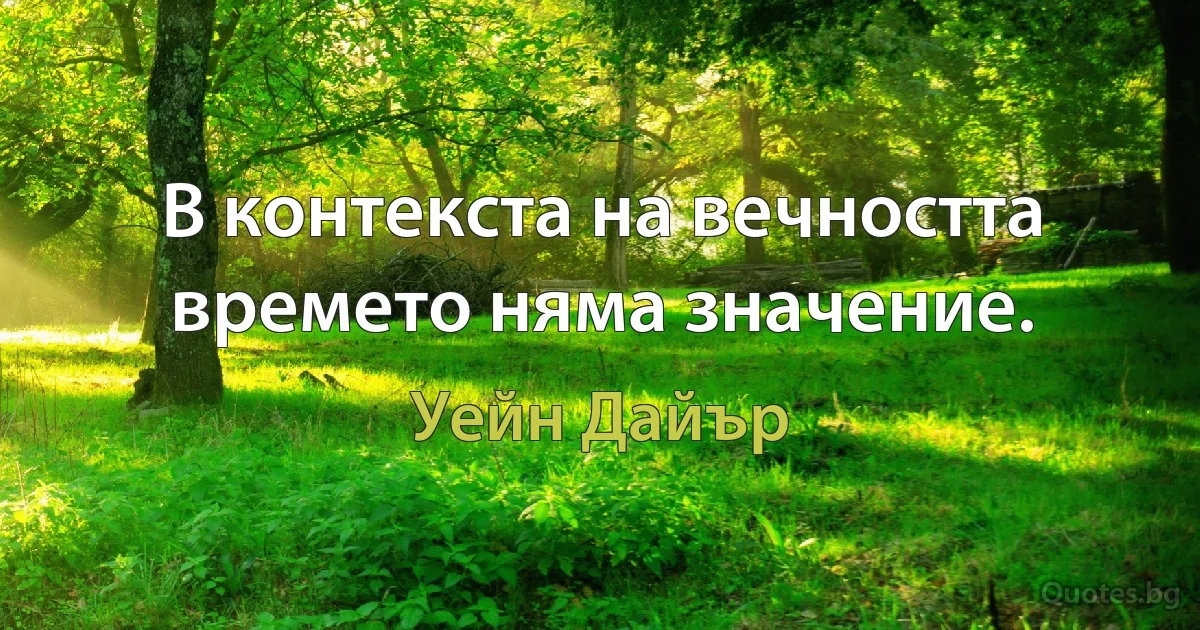 В контекста на вечността времето няма значение.

Уейн Дайър

Quotes.bg